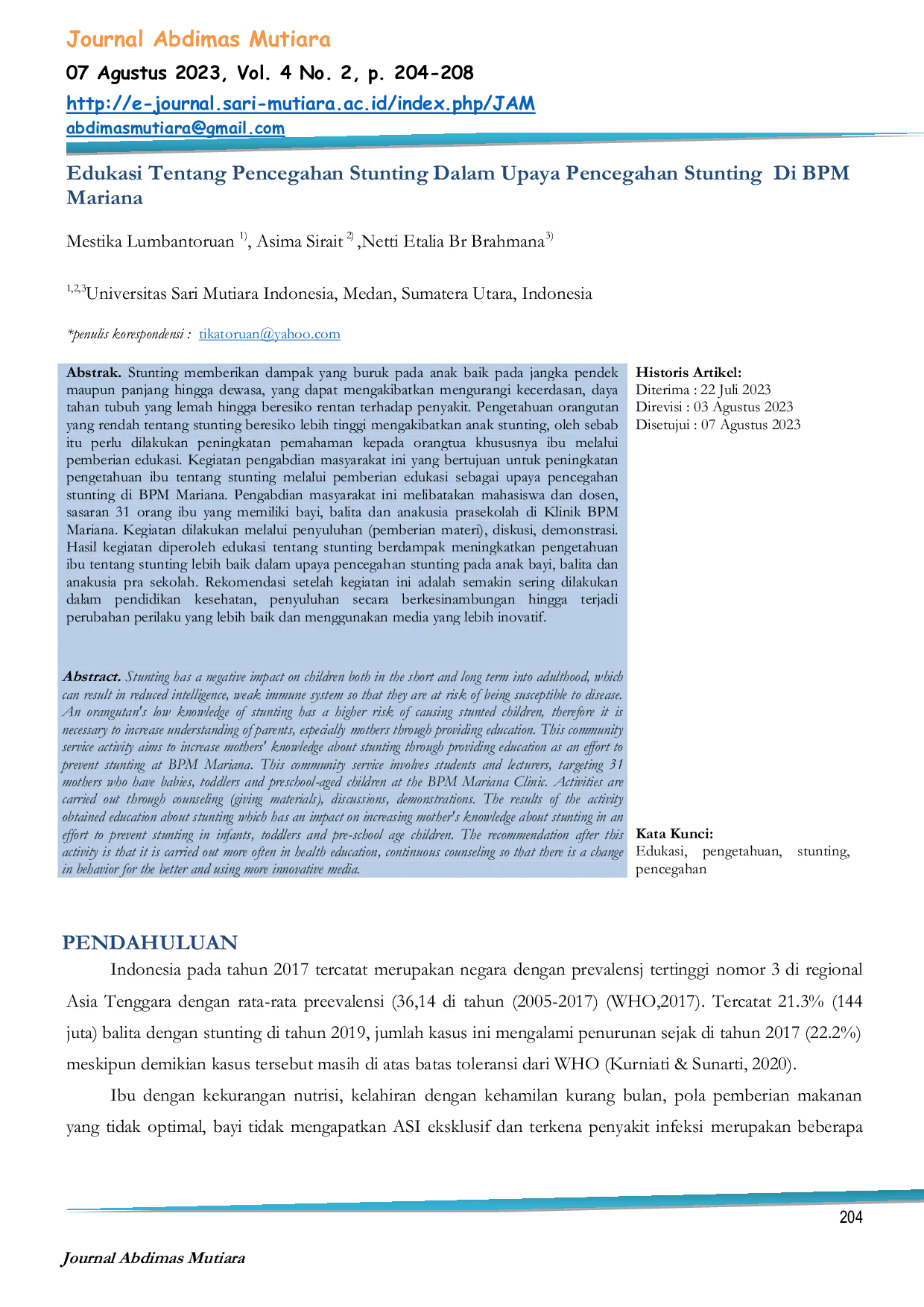 Journal Abdimas Mutiara

07 Agustus 2023, Vol. 4 No. 2, p. 204-208

http://e-journal.sari-mutiara.ac.id/index.php/JAM

abdimasmutiara@gmail.com

Edukasi Tentang Pencegahan Stunting Dalam Upaya Pencegahan Stunting Di BPM Mariana

Mestika Lumbantoruan $^{1)}$, Asima Sirait $^{2)}$ ,Netti Etalia Br Brahmana$^{3)}$

$^{1,2,3}$Universitas Sari Mutiara Indonesia, Medan, Sumatera Utara, Indonesia

*penulis korespondensi : tikatoruan@yahoo.com

Abstrak. Stunting memberikan dampak yang buruk pada anak baik pada jangka pendek maupun panjang hingga dewasa, yang dapat mengakibatkan mengurangi kecerdasan, daya tahan tubuh yang lemah hingga beresiko rentan terhadap penyakit. Pengetahuan orangutan yang rendah tentang stunting beresiko lebih tinggi mengakibatkan anak stunting, oleh sebab itu perlu dilakukan peningkatan pemahaman kepada orangtua khususnya ibu melalui pemberian edukasi. Kegiatan pengabdian masyarakat ini yang bertujuan untuk peningkatan pengetahuan ibu tentang stunting melalui pemberian edukasi sebagai upaya pencegahan stunting di BPM Mariana. Pengabdian masyarakat ini melibatakan mahasiswa dan dosen, sasaran 31 orang ibu yang memiliki bayi, balita dan anakusia prasekolah di Klinik BPM Mariana. Kegiatan dilakukan melalui penyuluhan (pemberian materi), diskusi, demonstrasi. Hasil kegiatan diperoleh edukasi tentang stunting berdampak meningkatkan pengetahuan ibu tentang stunting lebih baik dalam upaya pencegahan stunting pada anak bayi, balita dan anakusia pra sekolah. Rekomendasi setelah kegiatan ini adalah semakin sering dilakukan dalam pendidikan kesehatan, penyuluhan secara berkesinambungan hingga terjadi perubahan perilaku yang lebih baik dan menggunakan media yang lebih inovatif.

Abstract. Stunting has a negative impact on children both in the short and long term into adulthood, which can result in reduced intelligence, weak immune system so that they are at risk of being susceptible to disease. An orangutan's low knowledge of stunting has a higher risk of causing stunted children, therefore it is necessary to increase understanding of parents, especially mothers through providing education. This community service activity aims to increase mothers' knowledge about stunting through providing education as an effort to prevent stunting at BPM Mariana. This community service involves students and lecturers, targeting 31 mothers who have babies, toddlers and preschool-aged children at the BPM Mariana Clinic. Activities are carried out through counseling (giving materials), discussions, demonstrations. The results of the activity obtained education about stunting which has an impact on increasing mother's knowledge about stunting in an effort to prevent stunting in infants, toddlers and pre-school age children. The recommendation after this activity is that it is carried out more often in health education, continuous counseling so that there is a change in behavior for the better and using more innovative media.

Historis Artikel:
Diterima : 22 Juli 2023
Direvisi : 03 Agustus 2023
Disetujui : 07 Agustus 2023

Kata Kunci:
Edukasi, pengetahuan, stunting, pencegahan

PENDAHULUAN

Indonesia pada tahun 2017 tercatat merupakan negara dengan prevalensj tertinggi nomor 3 di regional Asia Tenggara dengan rata-rata preevalensi (36,14 di tahun (2005-2017) (WHO,2017). Tercatat 21.3% (144 juta) balita dengan stunting di tahun 2019, jumlah kasus ini mengalami penurunan sejak di tahun 2017 (22.2%) meskipun demikian kasus tersebut masih di atas batas toleransi dari WHO (Kurniati & Sunarti, 2020).

Ibu dengan kekurangan nutrisi, kelahiran dengan kehamilan kurang bulan, pola pemberian makanan yang tidak optimal, bayi tidak mengapatkan ASI eksklusif dan terkena penyakit infeksi merupakan beberapa

204

Journal Abdimas Mutiara